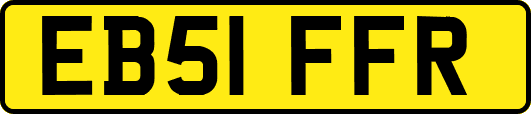 EB51 FFR